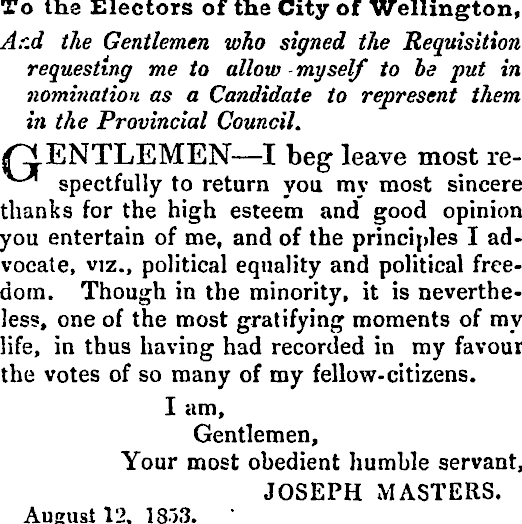 To the Electors of the City of Wellington,

And the Gentlemen who signed the Requisition requesting me to allow myself to be put in nomination as a Candidate to represent them in the Provincial Council.

GENTLEMEN—I beg leave most respectfully to return you my most sincere thanks for the high esteem and good opinion you entertain of me, and of the principles I advocate, viz., political equality and political freedom. Though in the minority, it is nevertheless, one of the most gratifying moments of my life, in thus having had recorded in my favour the votes of so many of my fellow-citizens.

I am,
Gentlemen,
Your most obedient humble servant,
JOSEPH MASTERS.

August 12, 1853.